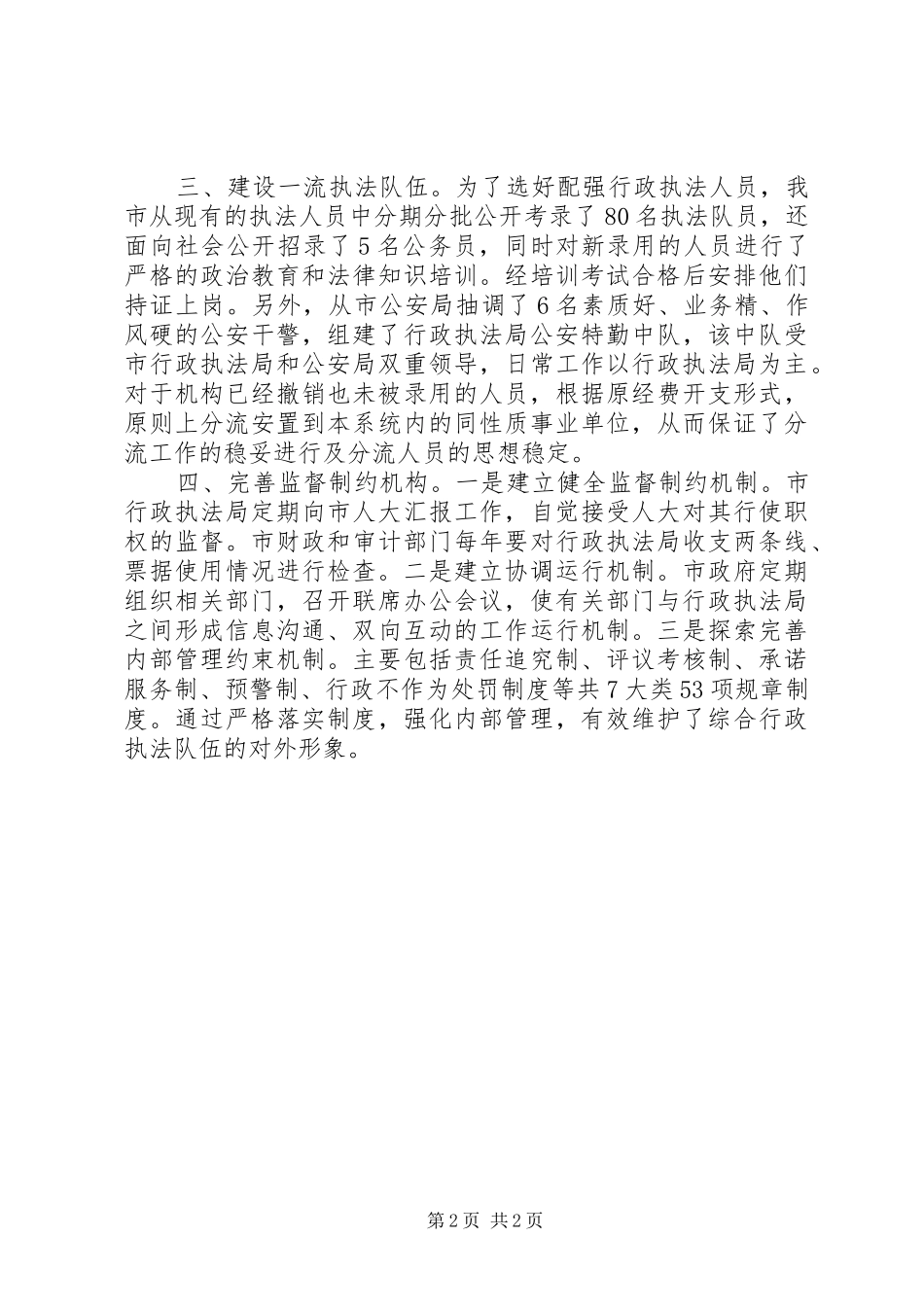 三、建设一流执法队伍。为了选好配强行政执法人员，我市从现有的执法人员中分期分批公开考录了80名执法队员，还面向社会公开招录了5名公务员，同时对新录用的人员进行了严格的政治教育和法律知识培训。经培训考试合格后安排他们持证上岗。另外，从市公安局抽调了6名素质好、业务精、作风硬的公安干警，组建了行政执法局公安特勤中队，该中队受市行政执法局和公安局双重领导，日常工作以行政执法局为主。对于机构已经撤销也未被录用的人员，根据原经费开支形式，原则上分流安置到本系统内的同性质事业单位，从而保证了分流工作的稳妥进行及分流人员的思想稳定。

四、完善监督制约机构。一是建立健全监督制约机制。市行政执法局定期向市人大汇报工作，自觉接受人大对其行使职权的监督。市财政和审计部门每年要对行政执法局收支两条线、票据使用情况进行检查。二是建立协调运行机制。市政府定期组织相关部门，召开联席办公会议，使有关部门与行政执法局之间形成信息沟通、双向互动的工作运行机制。三是探索完善内部管理约束机制。主要包括责任追究制、评议考核制、承诺服务制、预警制、行政不作为处罚制度等共7大类53项规章制度。通过严格落实制度，强化内部管理，有效维护了综合行政执法队伍的对外形象。

第2页 共2页